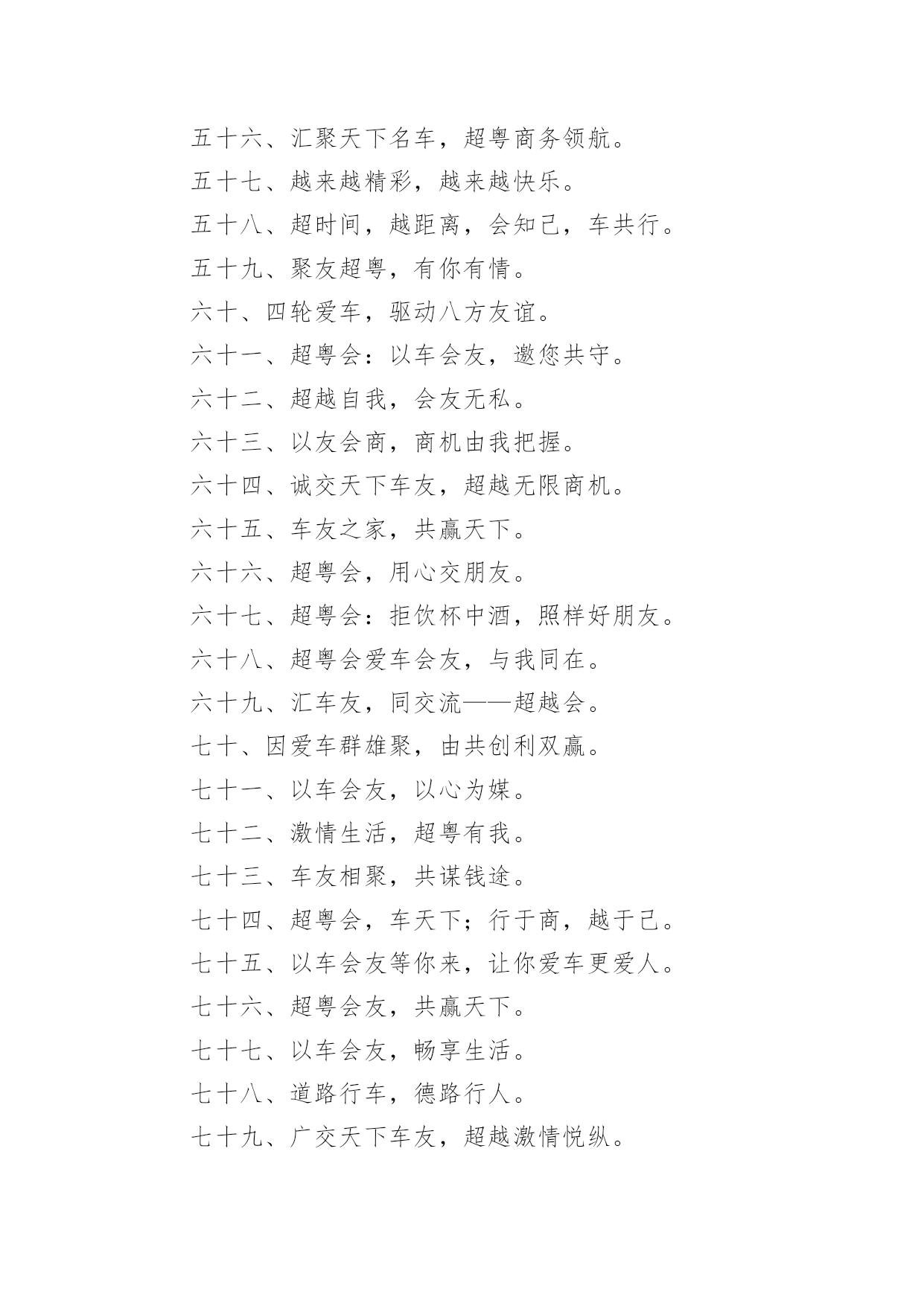 五十六、汇聚天下名车，超粤商务领航。

五十七、越来越精彩，越来越快乐。

五十八、超时间，越距离，会知己，车共行。

五十九、聚友超粤，有你有情。

六十、四轮爱车，驱动八方友谊。

六十一、超粤会：以车会友，邀您共守。

六十二、超越自我，会友无私。

六十三、以友会商，商机由我把握。

六十四、诚交天下车友，超越无限商机。

六十五、车友之家，共赢天下。

六十六、超粤会，用心交朋友。

六十七、超粤会：拒饮杯中酒，照样好朋友。

六十八、超粤会爱车会友，与我同在。

六十九、汇车友，同交流——超越会。

七十、因爱车群雄聚，由共创利双赢。

七十一、以车会友，以心为媒。

七十二、激情生活，超粤有我。

七十三、车友相聚，共谋钱途。

七十四、超粤会，车天下；行于商，越于己。

七十五、以车会友等你来，让你爱车更爱人。

七十六、超粤会友，共赢天下。

七十七、以车会友，畅享生活。

七十八、道路行车，德路行人。

七十九、广交天下车友，超越激情悦纵。